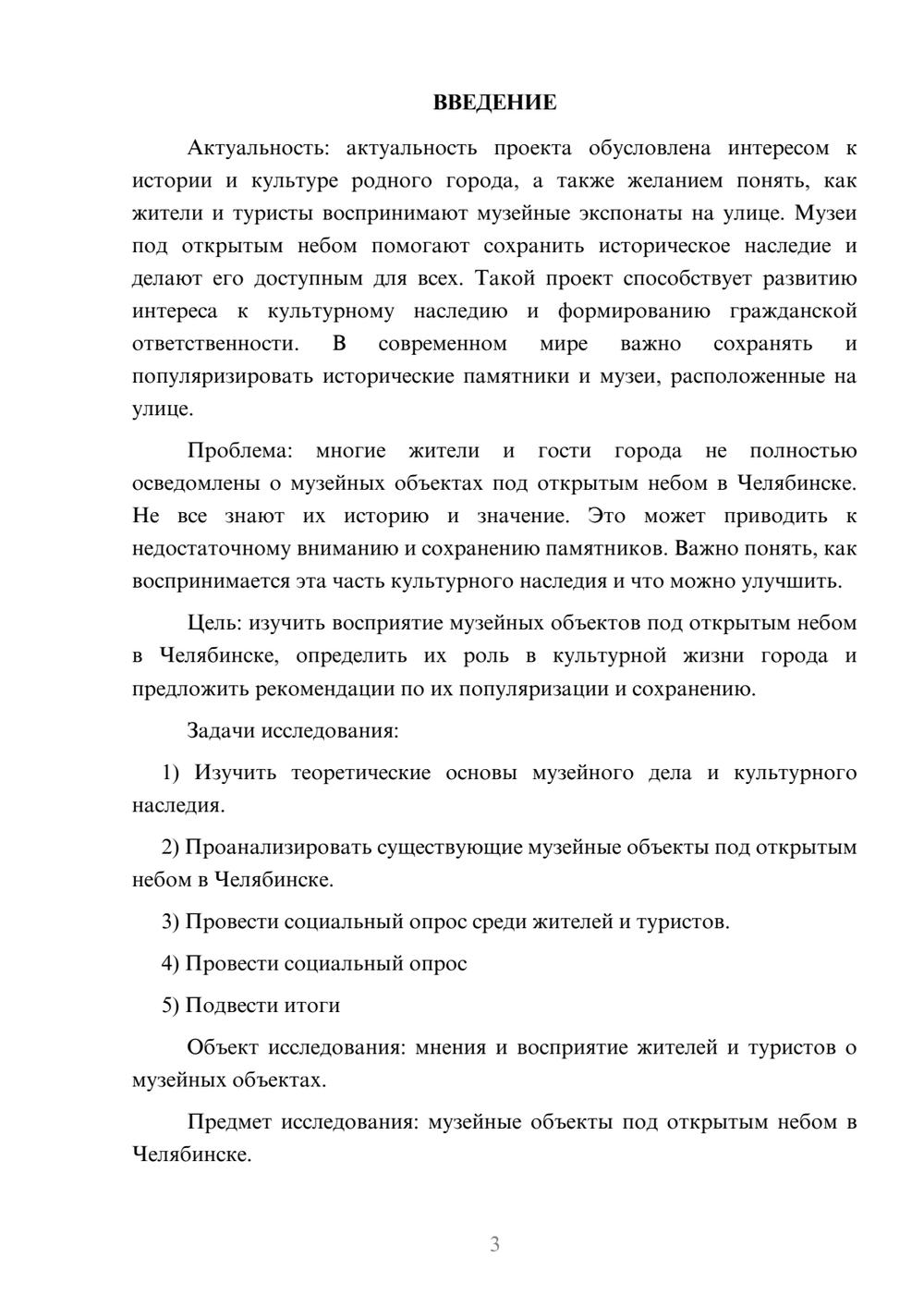 ВВЕДЕНИЕ

Актуальность: актуальность проекта обусловлена интересом к истории и культуре родного города, а также желанием понять, как жители и туристы воспринимают музейные экспонаты на улице. Музеи под открытым небом помогают сохранить историческое наследие и делают его доступным для всех. Такой проект способствует развитию интереса к культурному наследию и формированию гражданской ответственности. В современном мире важно сохранять и популяризировать исторические памятники и музеи, расположенные на улице.

Проблема: многие жители и гости города не полностью осведомлены о музейных объектах под открытым небом в Челябинске. Не все знают их историю и значение. Это может приводить к недостаточному вниманию и сохранению памятников. Важно понять, как воспринимается эта часть культурного наследия и что можно улучшить.

Цель: изучить восприятие музейных объектов под открытым небом в Челябинске, определить их роль в культурной жизни города и предложить рекомендации по их популяризации и сохранению.

Задачи исследования:

1) Изучить теоретические основы музейного дела и культурного наследия.

2) Проанализировать существующие музейные объекты под открытым небом в Челябинске.

3) Провести социальный опрос среди жителей и туристов.

4) Провести социальный опрос

5) Подвести итоги

Объект исследования: мнения и восприятие жителей и туристов о музейных объектах.

Предмет исследования: музейные объекты под открытым небом в Челябинске.

3